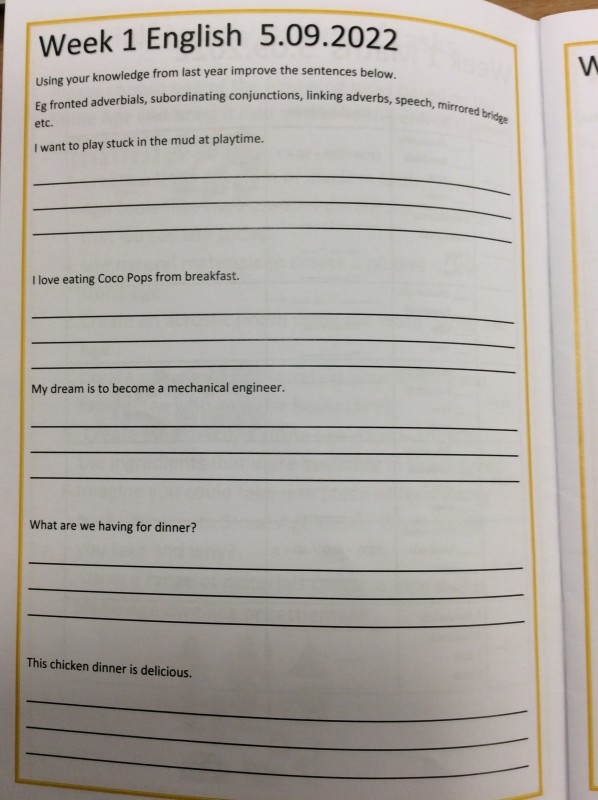 Week 1 English 5.09.2022

Using your knowledge from last year improve the sentences below.

Eg fronted adverbials, subordinating conjunctions, linking adverbs, speech, mirrored bridge etc.

I want to play stuck in the mud at playtime.

I love eating Coco Pops from breakfast.

My dream is to become a mechanical engineer.

What are we having for dinner?

This chicken dinner is delicious.

W